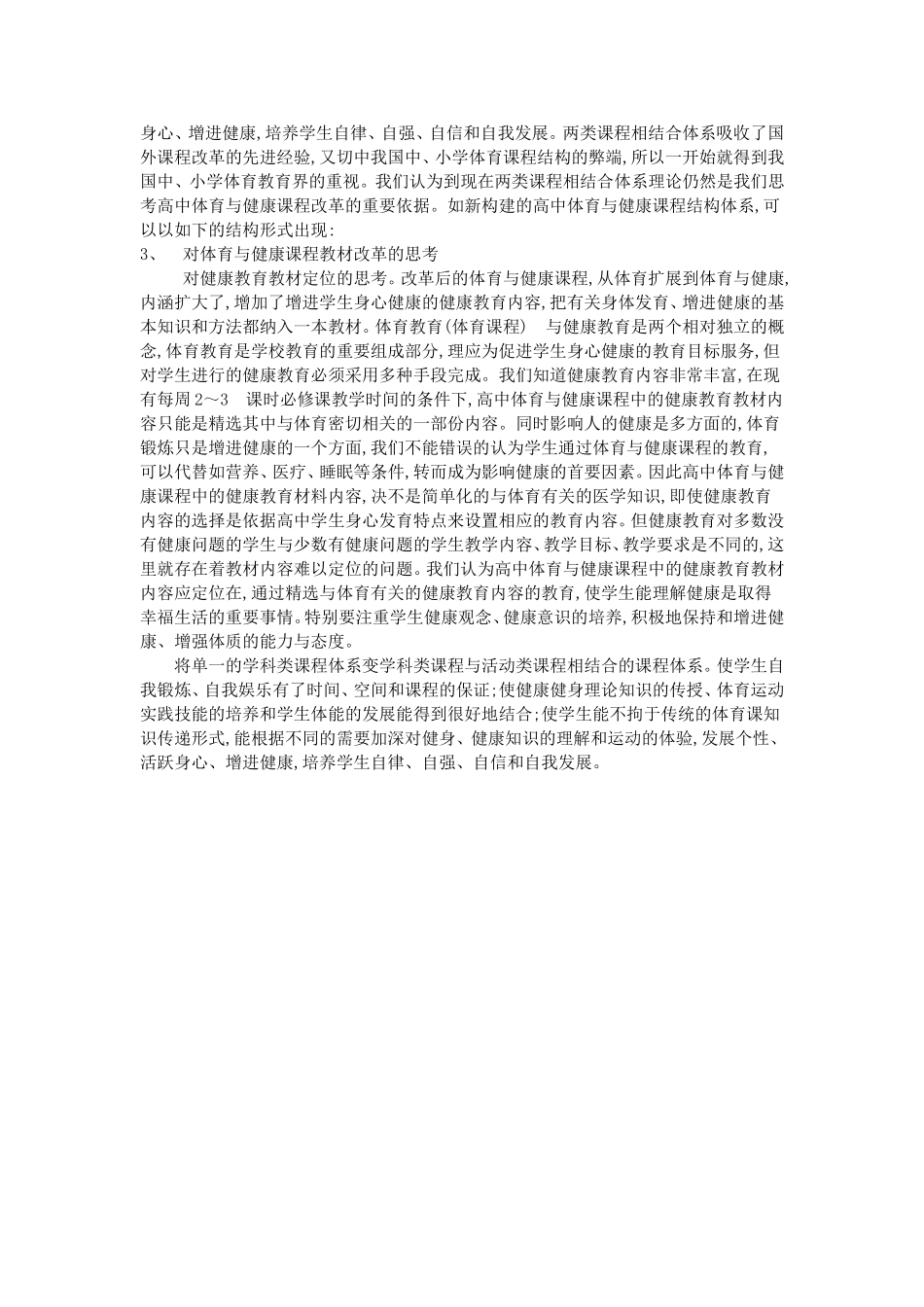 身心、增进健康,培养学生自律、自强、自信和自我发展。两类课程相结合体系吸收了国外课程改革的先进经验,又切中我国中、小学体育课程结构的弊端,所以一开始就得到我国中、小学体育教育界的重视。我们认为到现在两类课程相结合体系理论仍然是我们思考高中体育与健康课程改革的重要依据。如新构建的高中体育与健康课程结构体系,可以以如下的结构形式出现:

3、 对体育与健康课程教材改革的思考

对健康教育教材定位的思考。改革后的体育与健康课程,从体育扩展到体育与健康,内涵扩大了,增加了增进学生身心健康的健康教育内容,把有关身体发育、增进健康的基本知识和方法都纳入一本教材。体育教育(体育课程) 与健康教育是两个相对独立的概念,体育教育是学校教育的重要组成部分,理应为促进学生身心健康的教育目标服务,但对学生进行的健康教育必须采用多种手段完成。我们知道健康教育内容非常丰富,在现有每周 2~3 课时必修课教学时间的条件下,高中体育与健康课程中的健康教育教材内容只能是精选其中与体育密切相关的一部份内容。同时影响人的健康是多方面的,体育锻炼只是增进健康的一个方面,我们不能错误的认为学生通过体育与健康课程的教育,可以代替如营养、医疗、睡眠等条件,转而成为影响健康的首要因素。因此高中体育与健康课程中的健康教育材料内容,决不是简单化的与体育有关的医学知识,即使健康教育内容的选择是依据高中学生身心发育特点来设置相应的教育内容。但健康教育对多数没有健康问题的学生与少数有健康问题的学生教学内容、教学目标、教学要求是不同的,这里就存在着教材内容难以定位的问题。我们认为高中体育与健康课程中的健康教育教材内容应定位在,通过精选与体育有关的健康教育内容的教育,使学生能理解健康是取得幸福生活的重要事情。特别要注重学生健康观念、健康意识的培养,积极地保持和增进健康、增强体质的能力与态度。

将单一的学科类课程体系变学科类课程与活动类课程相结合的课程体系。使学生自我锻炼、自我娱乐有了时间、空间和课程的保证;使健康健身理论知识的传授、体育运动实践技能的培养和学生体能的发展能得到很好地结合;使学生能不拘于传统的体育课知识传递形式,能根据不同的需要加深对健身、健康知识的理解和运动的体验,发展个性、活跃身心、增进健康,培养学生自律、自强、自信和自我发展。